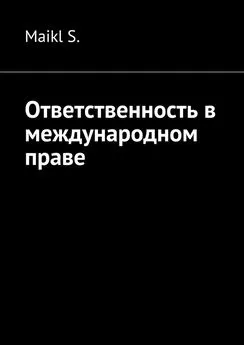 Maikl S.

Ответственность в международном праве